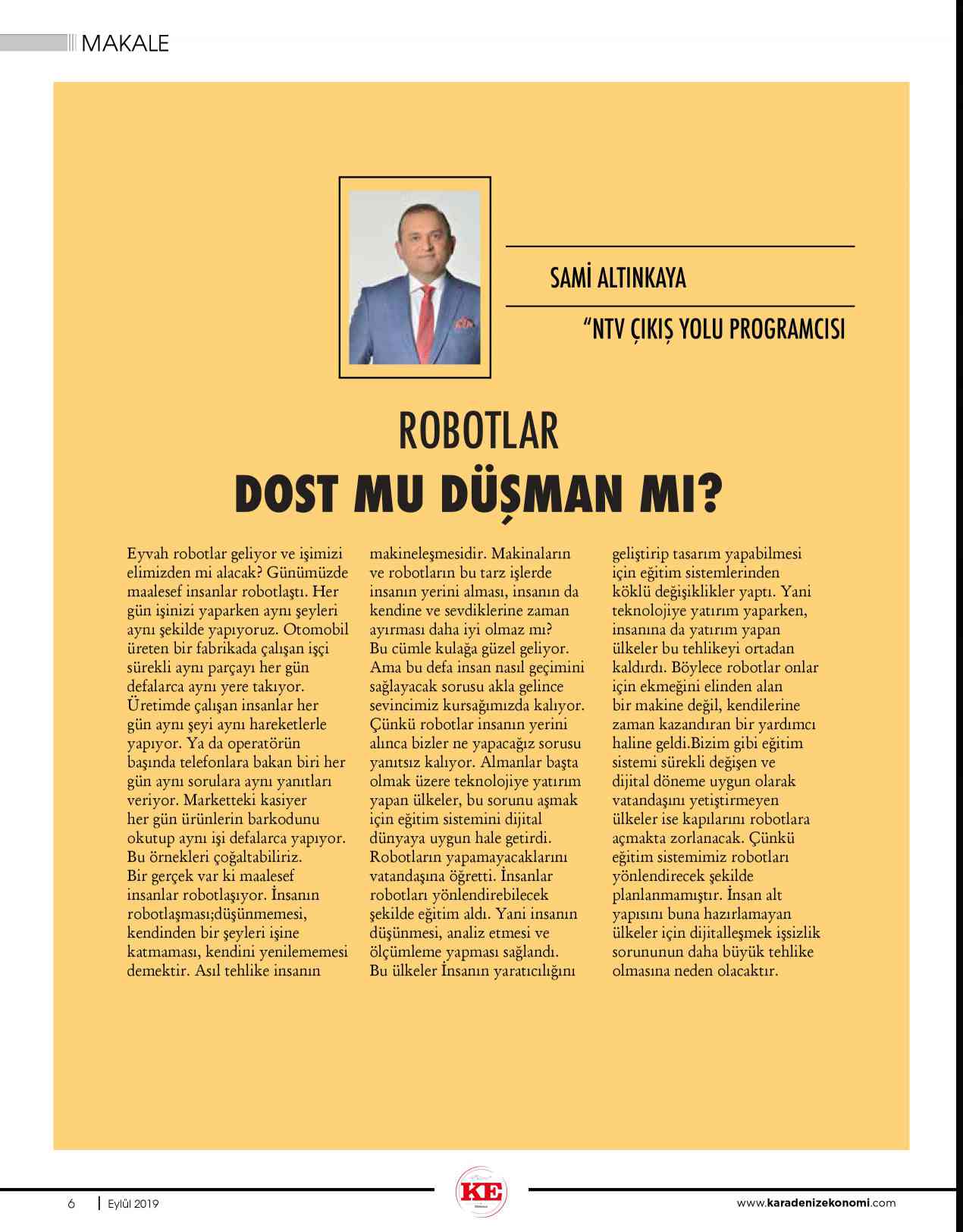 MAKALE

SAMİ ALTINKAYA

“NTV ÇIKIŞ YOLU PROGRAMCISI

ROBOTLAR
DOST MU DÜŞMAN MI?

Eyvah robotlar geliyor ve işimizi elimizden mi alacak? Günümüzde maalesef insanlar robotlaştı. Her gün işinizi yaparken aynı şeyleri aynı şekilde yapıyoruz. Otomobil üreten bir fabrikada çalışan işçi sürekli aynı parçayı her gün defalarca aynı yere takıyor. Üretimde çalışan insanlar her gün aynı şeyi aynı hareketlerle yapıyor. Ya da operatörün başında telefonlara bakan biri her gün aynı sorulara aynı yanıtları veriyor. Marketteki kasiyer her gün ürünlerin barkodunu okutup aynı işi defalarca yapıyor. Bu örnekleri çoğaltabiliriz.
Bir gerçek var ki maalesef insanlar robotlaşıyor. İnsanın robotlaşması;düşünmemesi, kendinden bir şeyleri işine katmaması, kendini yenilememesi demektir. Asıl tehlike insanın makineleşmesidir. Makinaların ve robotların bu tarz işlerde insanın yerini alması, insanın da kendine ve sevdiklerine zaman ayırması daha iyi olmaz mı?
Bu cümle kulağa güzel geliyor. Ama bu defa insan nasıl geçimini sağlayacak sorusu akla gelince sevincimiz kursağımızda kalıyor. Çünkü robotlar insanın yerini alınca bizler ne yapacağız sorusu yanıtsız kalıyor. Almanlar başta olmak üzere teknolojiye yatırım yapan ülkeler, bu sorunu aşmak için eğitim sistemini dijital dünyaya uygun hale getirdi. Robotların yapamayacaklarını vatandaşına öğretti. İnsanlar robotları yönlendirebilecek şekilde eğitim aldı. Yani insanın düşünmesi, analiz etmesi ve ölçümleme yapması sağlandı.
Bu ülkeler İnsanın yaratıcılığını geliştirip tasarım yapabilmesi için eğitim sistemlerinden köklü değişiklikler yaptı. Yani teknolojiye yatırım yaparken, insanına da yatırım yapan ülkeler bu tehlikeyi ortadan kaldırdı. Böylece robotlar onlar için ekmeğini elinden alan bir makine değil, kendilerine zaman kazandıran bir yardımcı haline geldi.Bizim gibi eğitim sistemi sürekli değişen ve dijital döneme uygun olarak vatandaşını yetiştirmeyen ülkeler ise kapılarını robotlara açmakta zorlanacak. Çünkü eğitim sistemimiz robotları yönlendirecek şekilde planlanmamıştır. İnsan alt yapısını buna hazırlamayan ülkeler için dijitalleşmek işsizlik sorununun daha büyük tehlike olmasına neden olacaktır.

6 | Eylül 2019

KE

www.karadenizekonomi.com